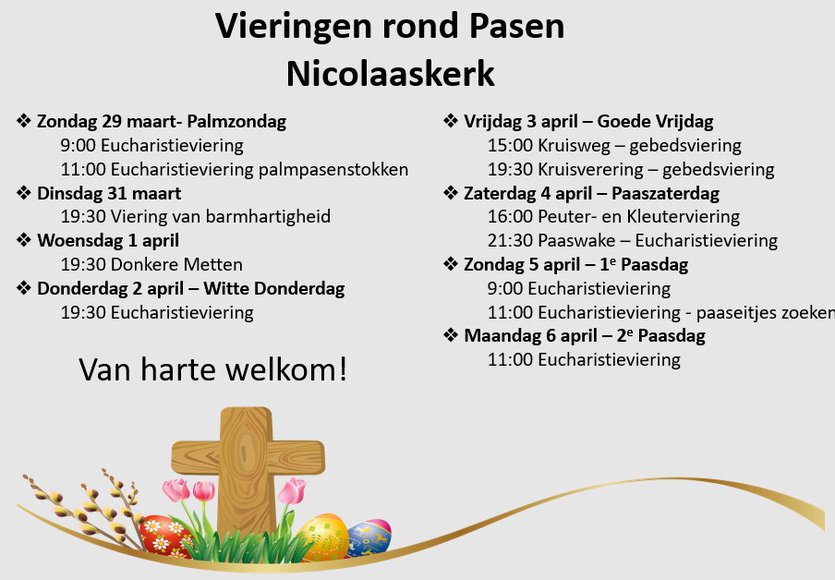 Vieringen rond Pasen
Nicolaaskerk

❖ Zondag 29 maart- Palmzondag
9:00 Eucharistieviering
11:00 Eucharistieviering palmpasenstokken
❖ Dinsdag 31 maart
19:30 Viering van barmhartigheid
❖ Woensdag 1 april
19:30 Donkere Metten
❖ Donderdag 2 april – Witte Donderdag
19:30 Eucharistieviering

Van harte welkom!

❖ Vrijdag 3 april – Goede Vrijdag
15:00 Kruisweg – gebedsviering
19:30 Kruisverering – gebedsviering
❖ Zaterdag 4 april – Paaszaterdag
16:00 Peuter- en Kleuterviering
21:30 Paaswake – Eucharistieviering
❖ Zondag 5 april – 1$^e$ Paasdag
9:00 Eucharistieviering
11:00 Eucharistieviering - paaseitjes zoeken
❖ Maandag 6 april – 2$^e$ Paasdag
11:00 Eucharistieviering